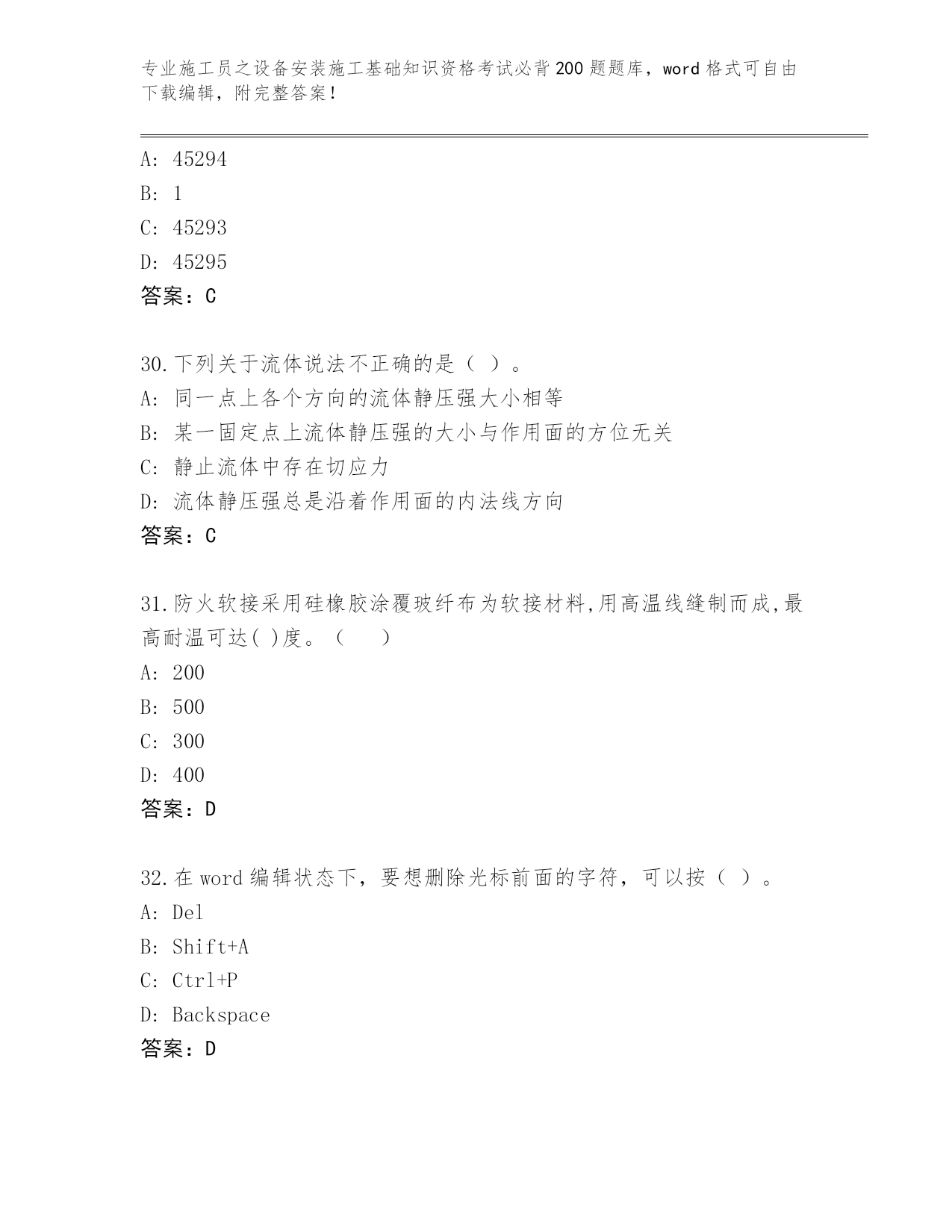 专业施工员之设备安装施工基础知识资格考试必背200题题库，word格式可自由下载编辑，附完整答案！

A: 45294
B: 1
C: 45293
D: 45295
答案：C

30.下列关于流体说法不正确的是（ ）。
A: 同一点上各个方向的流体静压强大小相等
B: 某一固定点上流体静压强的大小与作用面的方位无关
C: 静止流体中存在切应力
D: 流体静压强总是沿着作用面的内法线方向
答案：C

31.防火软接采用硅橡胶涂覆玻纤布为软接材料,用高温线缝制而成,最高耐温可达( )度。（　　）
A: 200
B: 500
C: 300
D: 400
答案：D

32.在word编辑状态下，要想删除光标前面的字符，可以按（ ）。
A: Del
B: Shift+A
C: Ctrl+P
D: Backspace
答案：D